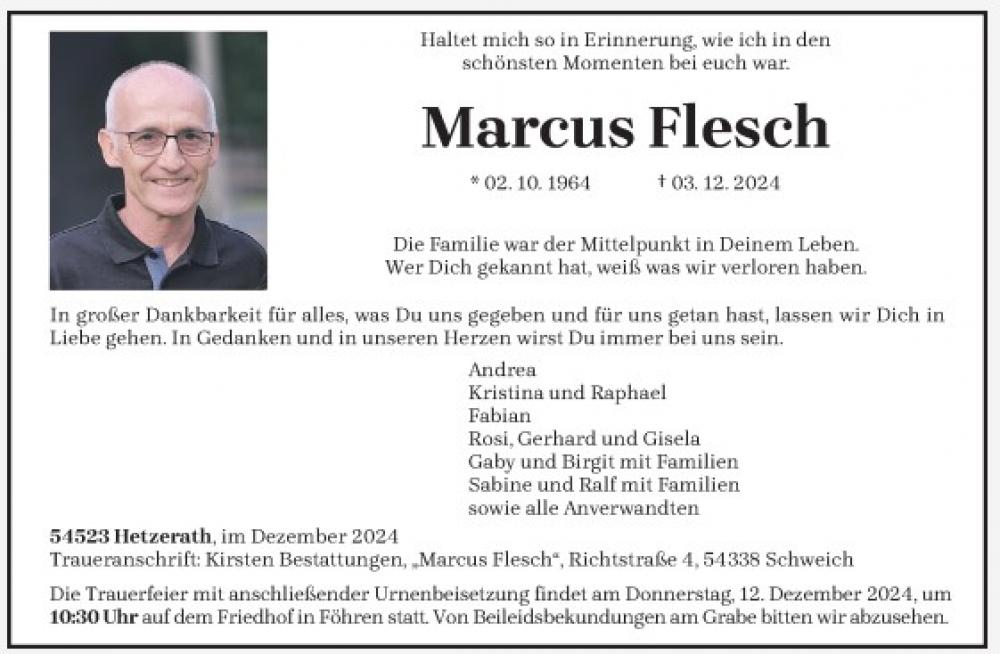 Haltet mich so in Erinnerung, wie ich in den schönsten Momenten bei euch war.

Marcus Flesch

* 02. 10. 1964 † 03. 12. 2024

Die Familie war der Mittelpunkt in Deinem Leben.
Wer Dich gekannt hat, weiß was wir verloren haben.

In großer Dankbarkeit für alles, was Du uns gegeben und für uns getan hast, lassen wir Dich in Liebe gehen. In Gedanken und in unseren Herzen wirst Du immer bei uns sein.

Andrea
Kristina und Raphael
Fabian
Rosi, Gerhard und Gisela
Gaby und Birgit mit Familien
Sabine und Ralf mit Familien
sowie alle Anverwandten

54523 Hetzerath, im Dezember 2024
Traueranschrift: Kirsten Bestattungen, „Marcus Flesch“, Richtstraße 4, 54338 Schweich

Die Trauerfeier mit anschließender Urnenbeisetzung findet am Donnerstag, 12. Dezember 2024, um 10:30 Uhr auf dem Friedhof in Föhren statt. Von Beileidsbekundungen am Grabe bitten wir abzusehen.